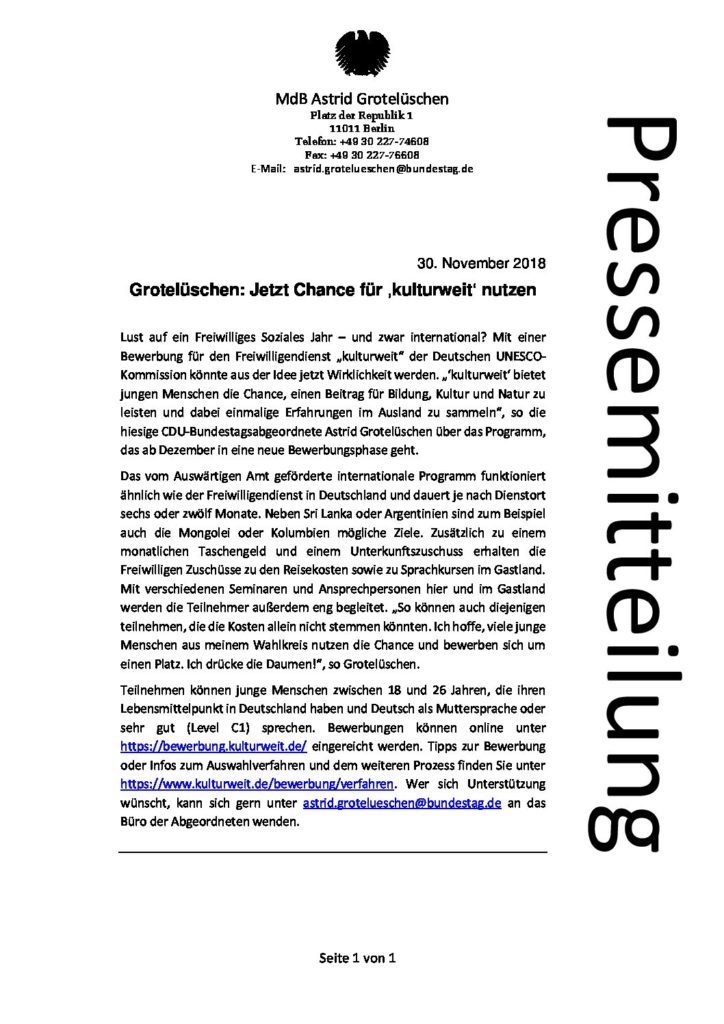 MdB Astrid Grotelüschen
Platz der Republik 1
11011 Berlin
Telefon: +49 30 227-74608
Fax: +49 30 227-76608
E-Mail: astrid.grotelueschen@bundestag.de

Pressemitteilung

30. November 2018

Grotelüschen: Jetzt Chance für ‚kulturweit' nutzen

Lust auf ein Freiwilliges Soziales Jahr – und zwar international? Mit einer Bewerbung für den Freiwilligendienst „kulturweit" der Deutschen UNESCO-Kommission könnte aus der Idee jetzt Wirklichkeit werden. „'kulturweit' bietet jungen Menschen die Chance, einen Beitrag für Bildung, Kultur und Natur zu leisten und dabei einmalige Erfahrungen im Ausland zu sammeln", so die hiesige CDU-Bundestagsabgeordnete Astrid Grotelüschen über das Programm, das ab Dezember in eine neue Bewerbungsphase geht.

Das vom Auswärtigen Amt geförderte internationale Programm funktioniert ähnlich wie der Freiwilligendienst in Deutschland und dauert je nach Dienstort sechs oder zwölf Monate. Neben Sri Lanka oder Argentinien sind zum Beispiel auch die Mongolei oder Kolumbien mögliche Ziele. Zusätzlich zu einem monatlichen Taschengeld und einem Unterkunftszuschuss erhalten die Freiwilligen Zuschüsse zu den Reisekosten sowie zu Sprachkursen im Gastland. Mit verschiedenen Seminaren und Ansprechpersonen hier und im Gastland werden die Teilnehmer außerdem eng begleitet. „So können auch diejenigen teilnehmen, die die Kosten allein nicht stemmen könnten. Ich hoffe, viele junge Menschen aus meinem Wahlkreis nutzen die Chance und bewerben sich um einen Platz. Ich drücke die Daumen!", so Grotelüschen.

Teilnehmen können junge Menschen zwischen 18 und 26 Jahren, die ihren Lebensmittelpunkt in Deutschland haben und Deutsch als Muttersprache oder sehr gut (Level C1) sprechen. Bewerbungen können online unter https://bewerbung.kulturweit.de/ eingereicht werden. Tipps zur Bewerbung oder Infos zum Auswahlverfahren und dem weiteren Prozess finden Sie unter https://www.kulturweit.de/bewerbung/verfahren. Wer sich Unterstützung wünscht, kann sich gern unter astrid.grotelueschen@bundestag.de an das Büro der Abgeordneten wenden.

Seite 1 von 1